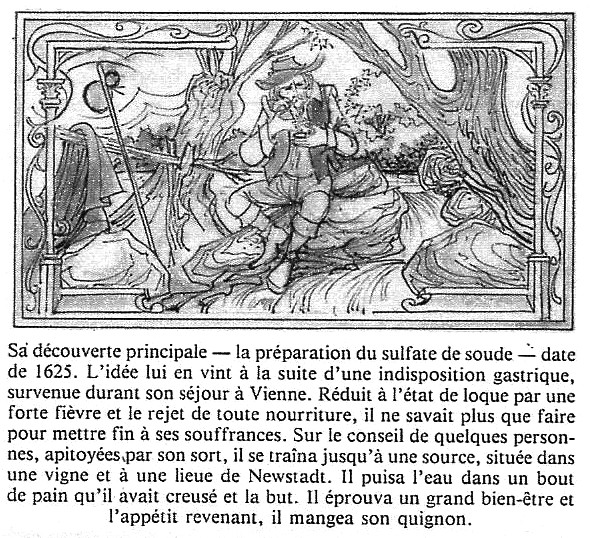 Sa découverte principale — la préparation du sulfate de soude — date de 1625. L'idée lui en vint à la suite d'une indisposition gastrique, survenue durant son séjour à Vienne. Réduit à l'état de loque par une forte fièvre et le rejet de toute nourriture, il ne savait plus que faire pour mettre fin à ses souffrances. Sur le conseil de quelques personnes, apitoyées par son sort, il se traîna jusqu'à une source, située dans une vigne et à une lieue de Newstadt. Il puisa l'eau dans un bout de pain qu'il avait creusé et la but. Il éprouva un grand bien-être et l'appétit revenant, il mangea son quignon.